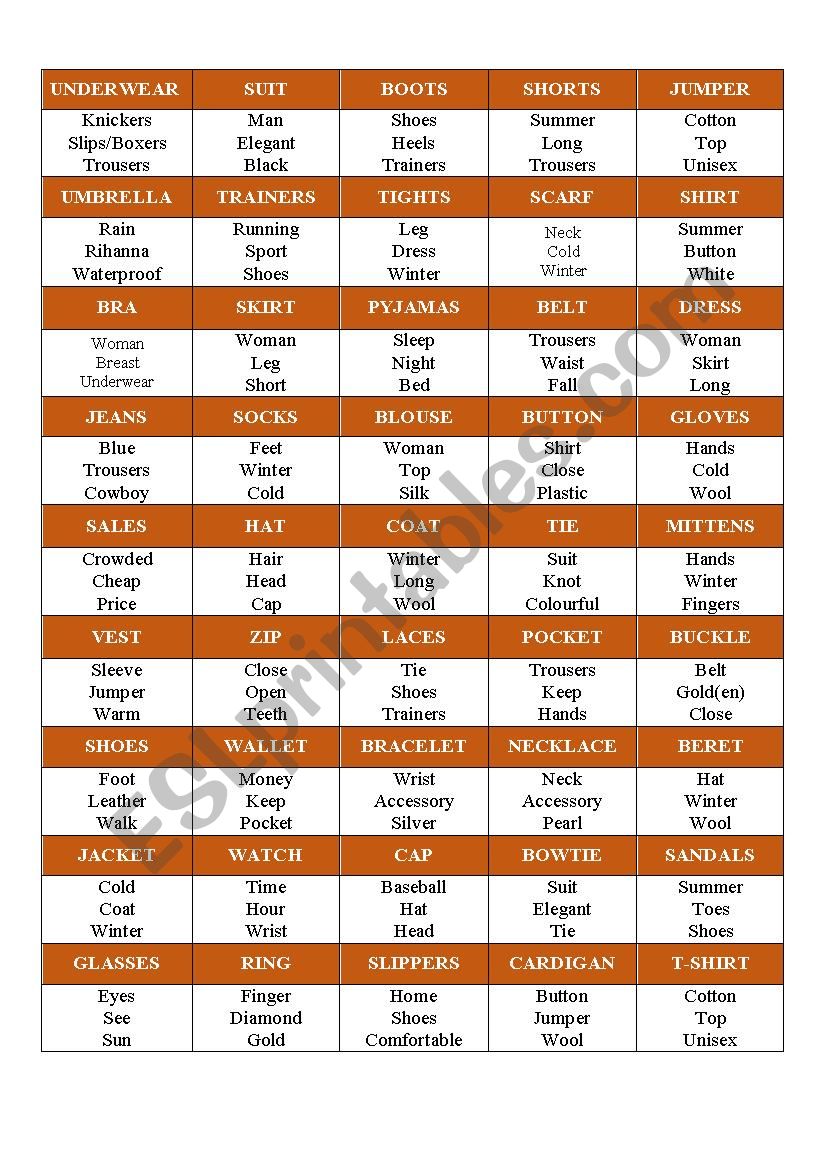 | UNDERWEAR | SUIT | BOOTS | SHORTS | JUMPER |
|---|---|---|---|---|
| Knickers Slips/Boxers Trousers | Man Elegant Black | Shoes Heels Trainers | Summer Long Trousers | Cotton Top Unisex |
| UMBRELLA | TRAINERS | TIGHTS | SCARF | SHIRT |
| Rain Rihanna Waterproof | Running Sport Shoes | Leg Dress Winter | Neck Cold Winter | Summer Button White |
| BRA | SKIRT | PYJAMAS | BELT | DRESS |
| Woman Breast Underwear | Woman Leg Short | Sleep Night Bed | Trousers Waist Fall | Woman Skirt Long |
| JEANS | SOCKS | BLOUSE | BUTTON | GLOVES |
| Blue Trousers Cowboy | Feet Winter Cold | Woman Top Silk | Shirt Close Plastic | Hands Cold Wool |
| SALES | HAT | COAT | TIE | MITTENS |
| Crowded Cheap Price | Hair Head Cap | Winter Long Wool | Suit Knot Colourful | Hands Winter Fingers |
| VEST | ZIP | LACES | POCKET | BUCKLE |
| Sleeve Jumper Warm | Close Open Teeth | Tie Shoes Trainers | Trousers Keep Hands | Belt Gold(en) Close |
| SHOES | WALLET | BRACELET | NECKLACE | BERET |
| Foot Leather Walk | Money Keep Pocket | Wrist Accessory Silver | Neck Accessory Pearl | Hat Winter Wool |
| JACKET | WATCH | CAP | BOWTIE | SANDALS |
| Cold Coat Winter | Time Hour Wrist | Baseball Hat Head | Suit Elegant Tie | Summer Toes Shoes |
| GLASSES | RING | SLIPPERS | CARDIGAN | T-SHIRT |
| Eyes See Sun | Finger Diamond Gold | Home Shoes Comfortable | Button Jumper Wool | Cotton Top Unisex |

ESLprintables.com